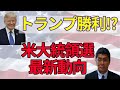 トランプ勝利!?

米大統領選
最新動向